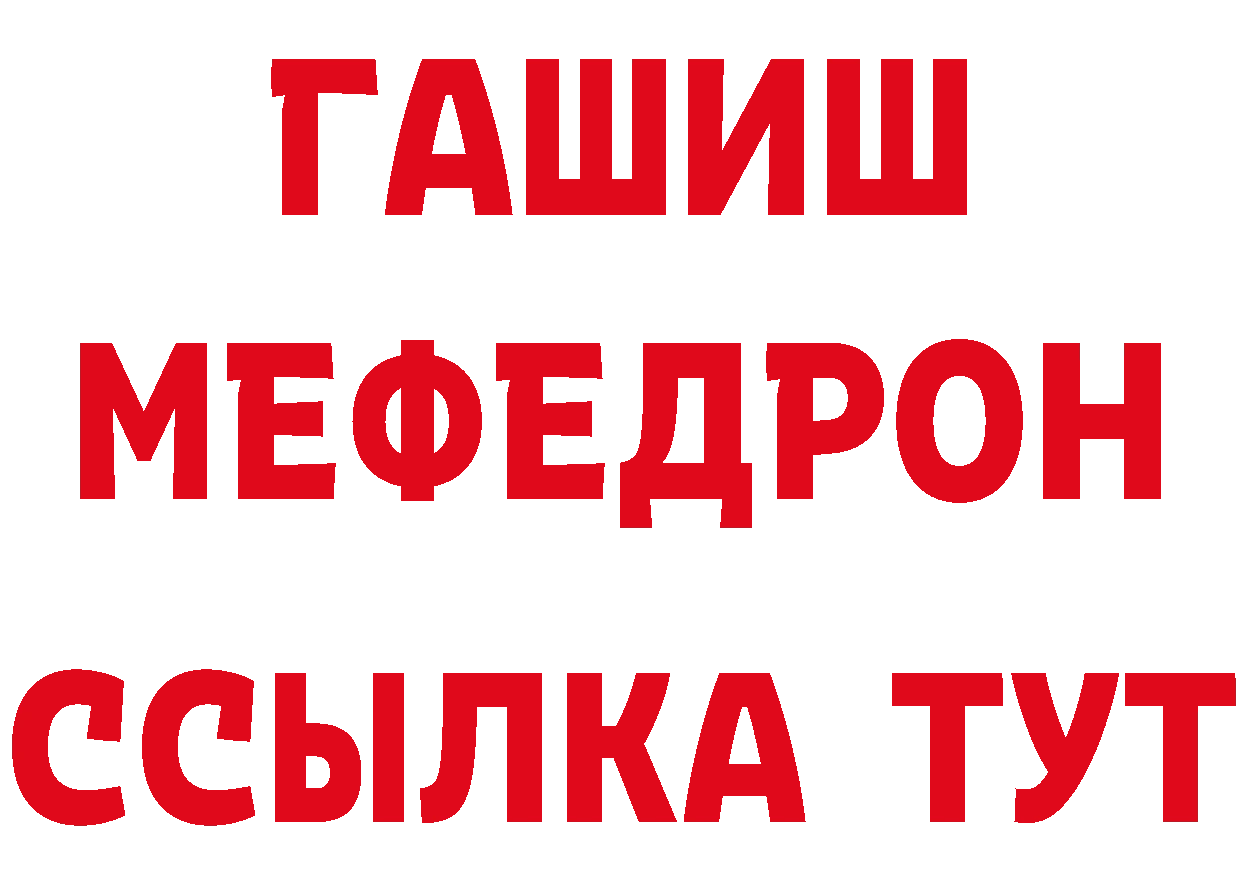 ГАШИШ
МЕФЕДРОН
ССЫЛКА ТУТ